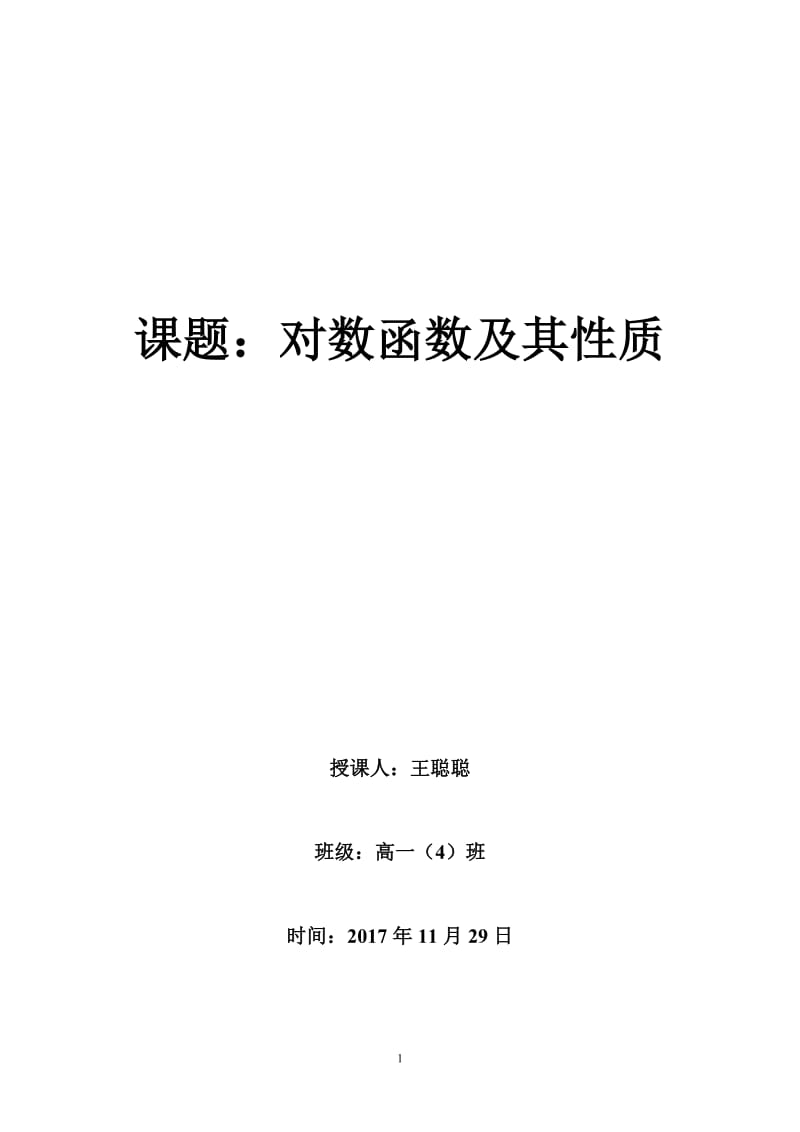 课题：对数函数及其性质

授课人：王聪聪

班级：高一（4）班

时间：2017 年 11 月 29 日

1